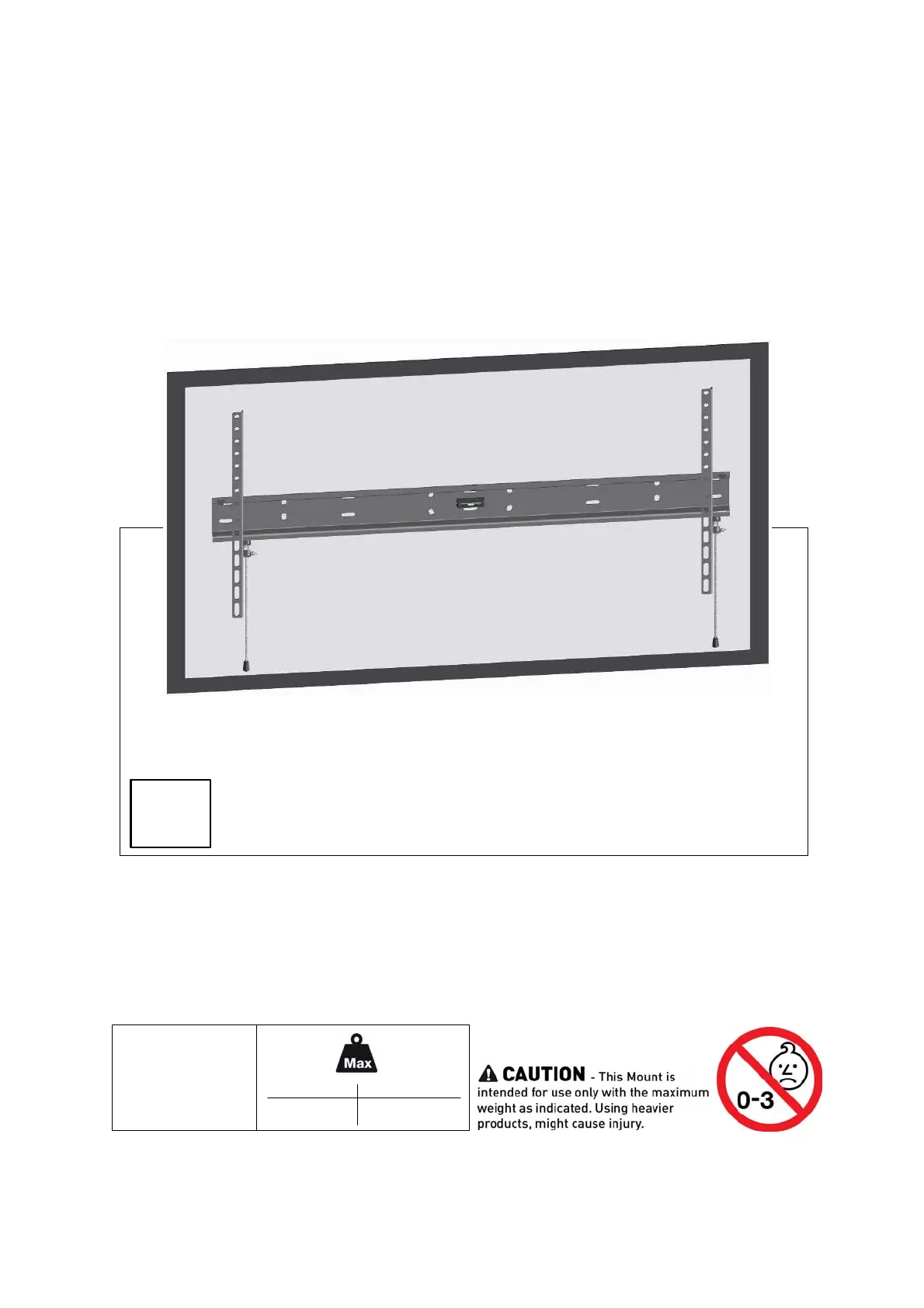 Max

CAUTION - This Mount is intended for use only with the maximum weight as indicated. Using heavier products, might cause injury.

0-3